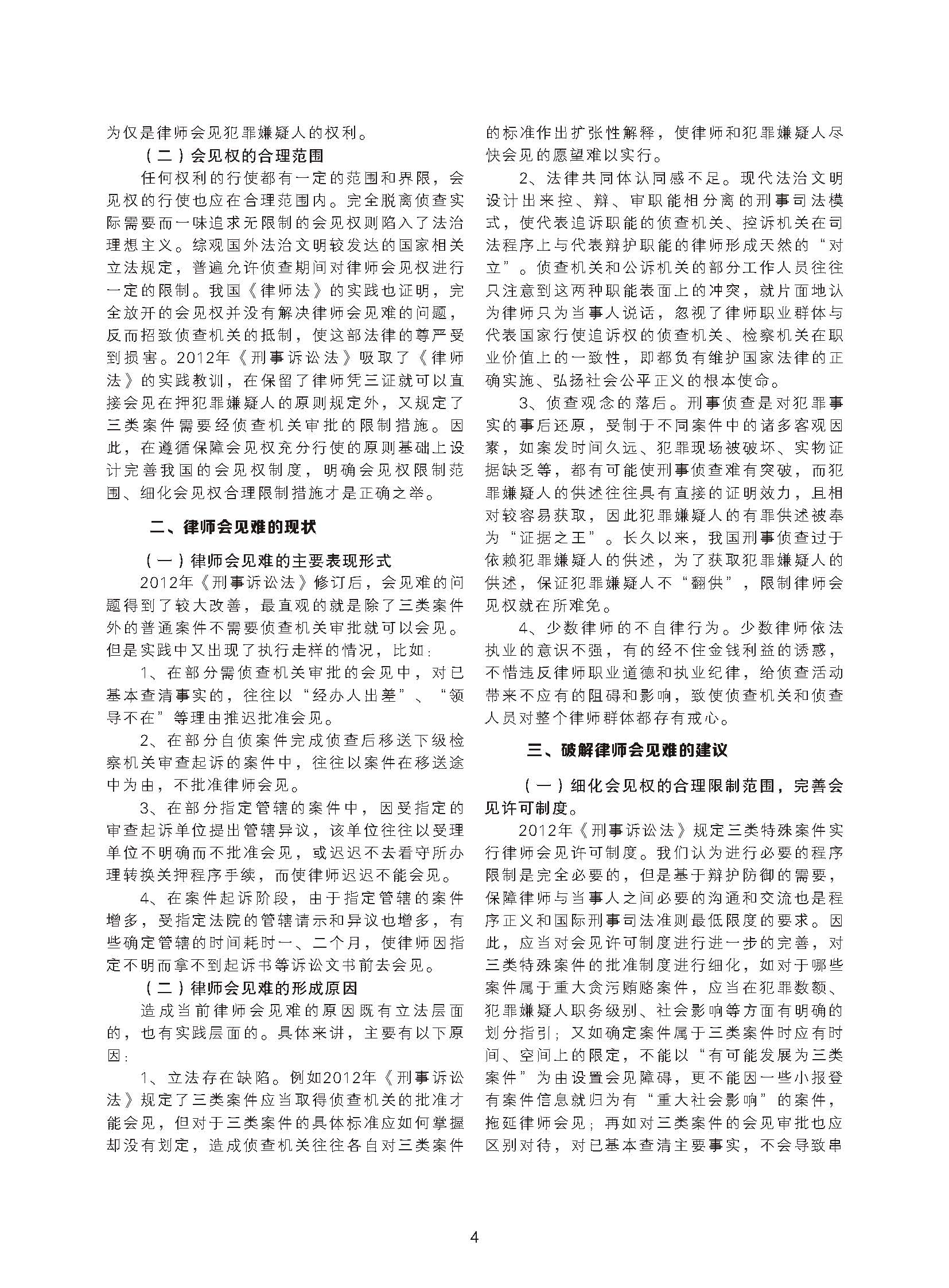 为仅是律师会见犯罪嫌疑人的权利。

（二）会见权的合理范围

任何权利的行使都有一定的范围和界限，会见权的行使也应在合理范围内。完全脱离侦查实际需要而一味追求无限制的会见权则陷入了法治理想主义。综观国外法治文明较发达的国家相关立法规定，普遍允许侦查期间对律师会见权进行一定的限制。我国《律师法》的实践也证明，完全放开的会见权并没有解决律师会见难的问题，反而招致侦查机关的抵制，使这部法律的尊严受到损害。2012年《刑事诉讼法》吸取了《律师法》的实践教训，在保留了律师凭三证就可以直接会见在押犯罪嫌疑人的原则规定外，又规定了三类案件需要经侦查机关审批的限制措施。因此，在遵循保障会见权充分行使的原则基础上设计完善我国的会见权制度，明确会见权限制范围、细化会见权合理限制措施才是正确之举。

二、律师会见难的现状

（一）律师会见难的主要表现形式

2012年《刑事诉讼法》修订后，会见难的问题得到了较大改善，最直观的就是除了三类案件外的普通案件不需要侦查机关审批就可以会见。但是实践中又出现了执行走样的情况，比如：

1、在部分需侦查机关审批的会见中，对已基本查清事实的，往往以“经办人出差”、“领导不在”等理由推迟批准会见。

2、在部分自侦案件完成侦查后移送下级检察机关审查起诉的案件中，往往以案件在移送途中为由，不批准律师会见。

3、在部分指定管辖的案件中，因受指定的审查起诉单位提出管辖异议，该单位往往以受理单位不明确而不批准会见，或迟迟不去看守所办理转换关押程序手续，而使律师迟迟不能会见。

4、在案件起诉阶段，由于指定管辖的案件增多，受指定法院的管辖请示和异议也增多，有些确定管辖的时间耗时一、二个月，使律师因指定不明而拿不到起诉书等诉讼文书前去会见。

（二）律师会见难的形成原因

造成当前律师会见难的原因既有立法层面的，也有实践层面的。具体来讲，主要有以下原因：

1、立法存在缺陷。例如2012年《刑事诉讼法》规定了三类案件应当取得侦查机关的批准才能会见，但对于三类案件的具体标准应如何掌握却没有划定，造成侦查机关往往各自对三类案件的标准作出扩张性解释，使律师和犯罪嫌疑人尽快会见的愿望难以实行。

2、法律共同体认同感不足。现代法治文明设计出来控、辩、审职能相分离的刑事司法模式，使代表追诉职能的侦查机关、控诉机关在司法程序上与代表辩护职能的律师形成天然的“对立”。侦查机关和公诉机关的部分工作人员往往只注意到这两种职能表面上的冲突，就片面地认为律师只为当事人说话，忽视了律师职业群体与代表国家行使追诉权的侦查机关、检察机关在职业价值上的一致性，即都负有维护国家法律的正确实施、弘扬社会公平正义的根本使命。

3、侦查观念的落后。刑事侦查是对犯罪事实的事后还原，受制于不同案件中的诸多客观因素，如案发时间久远、犯罪现场被破坏、实物证据缺乏等，都有可能使刑事侦查难有突破，而犯罪嫌疑人的供述往往具有直接的证明效力，且相对较容易获取，因此犯罪嫌疑人的有罪供述被奉为“证据之王”。长久以来，我国刑事侦查过于依赖犯罪嫌疑人的供述，为了获取犯罪嫌疑人的供述，保证犯罪嫌疑人不“翻供”，限制律师会见权就在所难免。

4、少数律师的不自律行为。少数律师依法执业的意识不强，有的经不住金钱利益的诱惑，不惜违反律师职业道德和执业纪律，给侦查活动带来不应有的阻碍和影响，致使侦查机关和侦查人员对整个律师群体都存有戒心。

三、破解律师会见难的建议

（一）细化会见权的合理限制范围，完善会见许可制度。

2012年《刑事诉讼法》规定三类特殊案件实行律师会见许可制度。我们认为进行必要的程序限制是完全必要的，但是基于辩护防御的需要，保障律师与当事人之间必要的沟通和交流也是程序正义和国际刑事司法准则最低限度的要求。因此，应当对会见许可制度进行进一步的完善，对三类特殊案件的批准制度进行细化，如对于哪些案件属于重大贪污贿赂案件，应当在犯罪数额、犯罪嫌疑人职务级别、社会影响等方面有明确的划分指引；又如确定案件属于三类案件时应有时间、空间上的限定，不能以“有可能发展为三类案件”为由设置会见障碍，更不能因一些小报登有案件信息就归为有“重大社会影响”的案件，拖延律师会见；再如对三类案件的会见审批也应区别对待，对已基本查清主要事实，不会导致串

4